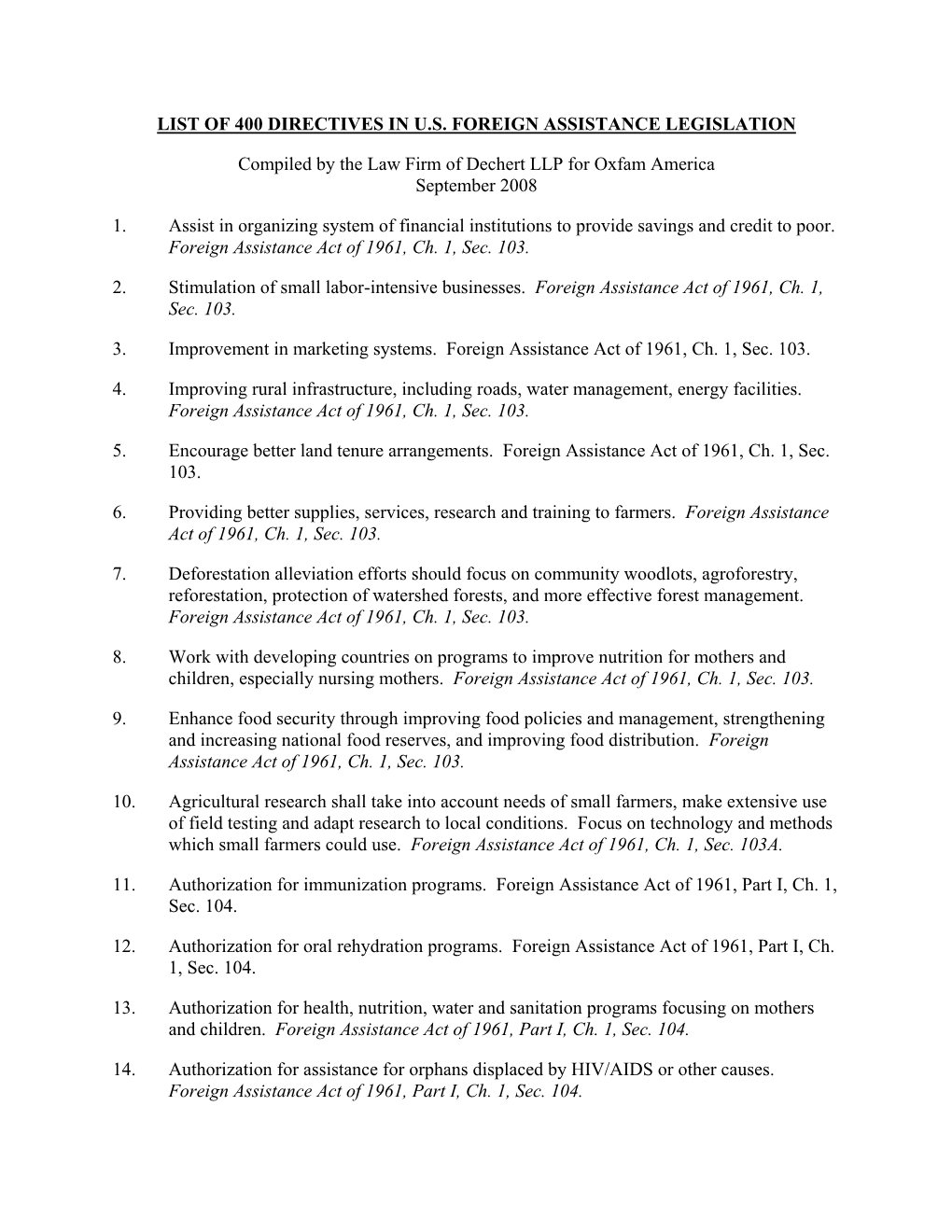 LIST OF 400 DIRECTIVES IN U.S. FOREIGN ASSISTANCE LEGISLATION

Compiled by the Law Firm of Dechert LLP for Oxfam America
September 2008

1. Assist in organizing system of financial institutions to provide savings and credit to poor. Foreign Assistance Act of 1961, Ch. 1, Sec. 103.

2. Stimulation of small labor-intensive businesses. Foreign Assistance Act of 1961, Ch. 1, Sec. 103.

3. Improvement in marketing systems. Foreign Assistance Act of 1961, Ch. 1, Sec. 103.

4. Improving rural infrastructure, including roads, water management, energy facilities. Foreign Assistance Act of 1961, Ch. 1, Sec. 103.

5. Encourage better land tenure arrangements. Foreign Assistance Act of 1961, Ch. 1, Sec. 103.

6. Providing better supplies, services, research and training to farmers. Foreign Assistance Act of 1961, Ch. 1, Sec. 103.

7. Deforestation alleviation efforts should focus on community woodlots, agroforestry, reforestation, protection of watershed forests, and more effective forest management. Foreign Assistance Act of 1961, Ch. 1, Sec. 103.

8. Work with developing countries on programs to improve nutrition for mothers and children, especially nursing mothers. Foreign Assistance Act of 1961, Ch. 1, Sec. 103.

9. Enhance food security through improving food policies and management, strengthening and increasing national food reserves, and improving food distribution. Foreign Assistance Act of 1961, Ch. 1, Sec. 103.

10. Agricultural research shall take into account needs of small farmers, make extensive use of field testing and adapt research to local conditions. Focus on technology and methods which small farmers could use. Foreign Assistance Act of 1961, Ch. 1, Sec. 103A.

11. Authorization for immunization programs. Foreign Assistance Act of 1961, Part I, Ch. 1, Sec. 104.

12. Authorization for oral rehydration programs. Foreign Assistance Act of 1961, Part I, Ch. 1, Sec. 104.

13. Authorization for health, nutrition, water and sanitation programs focusing on mothers and children. Foreign Assistance Act of 1961, Part I, Ch. 1, Sec. 104.

14. Authorization for assistance for orphans displaced by HIV/AIDS or other causes. Foreign Assistance Act of 1961, Part I, Ch. 1, Sec. 104.